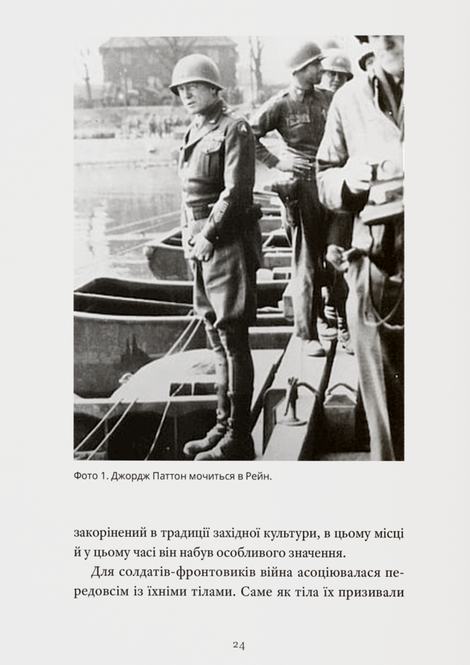 Фото 1. Джордж Паттон мочиться в Рейн.

закорінений в традиції західної культури, в цьому місці й у цьому часі він набув особливого значення.

Для солдатів-фронтовиків війна асоціювалася передовсім із їхніми тілами. Саме як тіла їх призивали

24